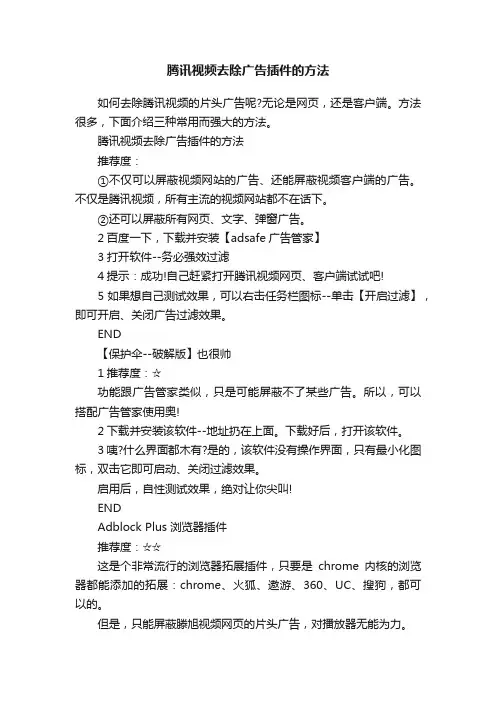 腾讯视频去除广告插件的方法

如何去除腾讯视频的片头广告呢?无论是网页，还是客户端。方法很多，下面介绍三种常用而强大的方法。

腾讯视频去除广告插件的方法

推荐度：

①不仅可以屏蔽视频网站的广告、还能屏蔽视频客户端的广告。不仅是腾讯视频，所有主流的视频网站都不在话下。

②还可以屏蔽所有网页、文字、弹窗广告。

2 百度一下，下载并安装【adsafe 广告管家】

3 打开软件--务必强效过滤

4 提示：成功!自己赶紧打开腾讯视频网页、客户端试试吧!

5 如果想自己测试效果，可以右击任务栏图标--单击【开启过滤】，即可开启、关闭广告过滤效果。

END

【保护伞--破解版】也很帅

1 推荐度：☆

功能跟广告管家类似，只是可能屏蔽不了某些广告。所以，可以搭配广告管家使用奥!

2 下载并安装该软件--地址扔在上面。下载好后，打开该软件。

3 咦?什么界面都木有?是的，该软件没有操作界面，只有最小化图标，双击它即可启动、关闭过滤效果。

启用后，自性测试效果，绝对让你尖叫!

END

Adblock Plus 浏览器插件

推荐度：☆☆

这是个非常流行的浏览器拓展插件，只要是 chrome 内核的浏览器都能添加的拓展：chrome、火狐、遨游、360、UC、搜狗，都可以的。

但是，只能屏蔽滕旭视频网页的片头广告，对播放器无能为力。